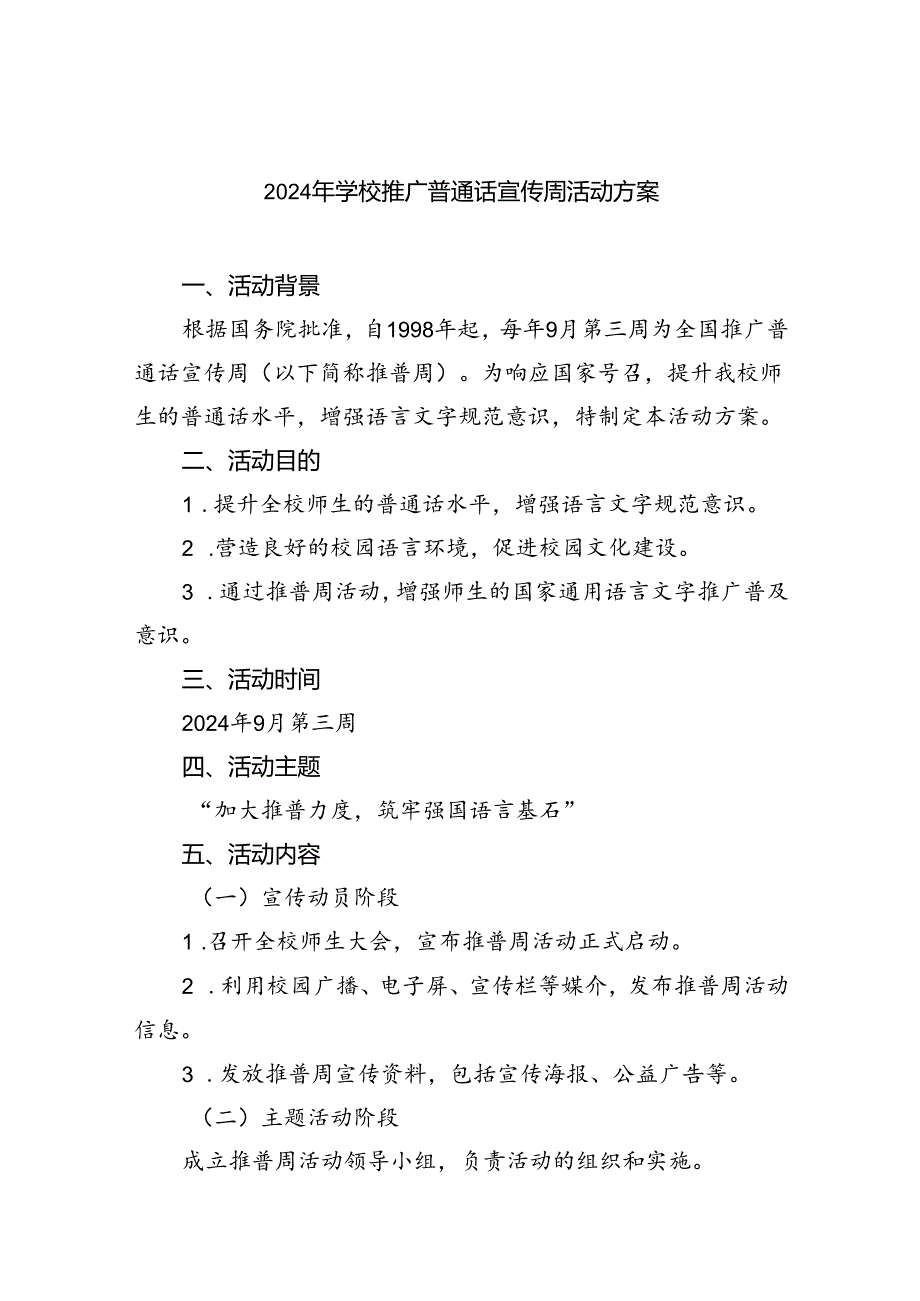 2024年学校推广普通话宣传周活动方案

一、活动背景

根据国务院批准，自1998年起，每年9月第三周为全国推广普通话宣传周（以下简称推普周）。为响应国家号召，提升我校师生的普通话水平，增强语言文字规范意识，特制定本活动方案。

二、活动目的

1．提升全校师生的普通话水平，增强语言文字规范意识。

2．营造良好的校园语言环境，促进校园文化建设。

3．通过推普周活动，增强师生的国家通用语言文字推广普及意识。

三、活动时间

2024年9月第三周

四、活动主题

“加大推普力度，筑牢强国语言基石”

五、活动内容

（一）宣传动员阶段

1．召开全校师生大会，宣布推普周活动正式启动。

2．利用校园广播、电子屏、宣传栏等媒介，发布推普周活动信息。

3．发放推普周宣传资料，包括宣传海报、公益广告等。

（二）主题活动阶段

成立推普周活动领导小组，负责活动的组织和实施。